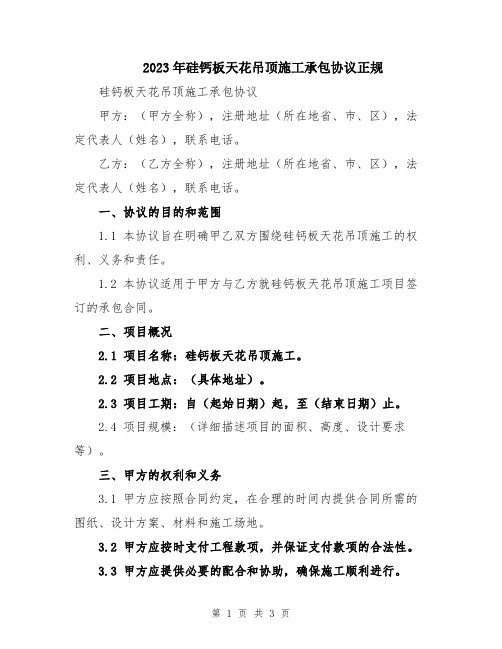 2023年硅钙板天花吊顶施工承包协议正规

硅钙板天花吊顶施工承包协议

甲方：（甲方全称），注册地址（所在地省、市、区），法定代表人（姓名），联系电话。

乙方：（乙方全称），注册地址（所在地省、市、区），法定代表人（姓名），联系电话。

一、协议的目的和范围

1.1 本协议旨在明确甲乙双方围绕硅钙板天花吊顶施工的权利、义务和责任。

1.2 本协议适用于甲方与乙方就硅钙板天花吊顶施工项目签订的承包合同。

二、项目概况

2.1 项目名称：硅钙板天花吊顶施工。

2.2 项目地点：（具体地址）。

2.3 项目工期：自（起始日期）起，至（结束日期）止。

2.4 项目规模：（详细描述项目的面积、高度、设计要求等）。

三、甲方的权利和义务

3.1 甲方应按照合同约定，在合理的时间内提供合同所需的图纸、设计方案、材料和施工场地。

3.2 甲方应按时支付工程款项，并保证支付款项的合法性。

3.3 甲方应提供必要的配合和协助，确保施工顺利进行。

第 1 页 共 3 页